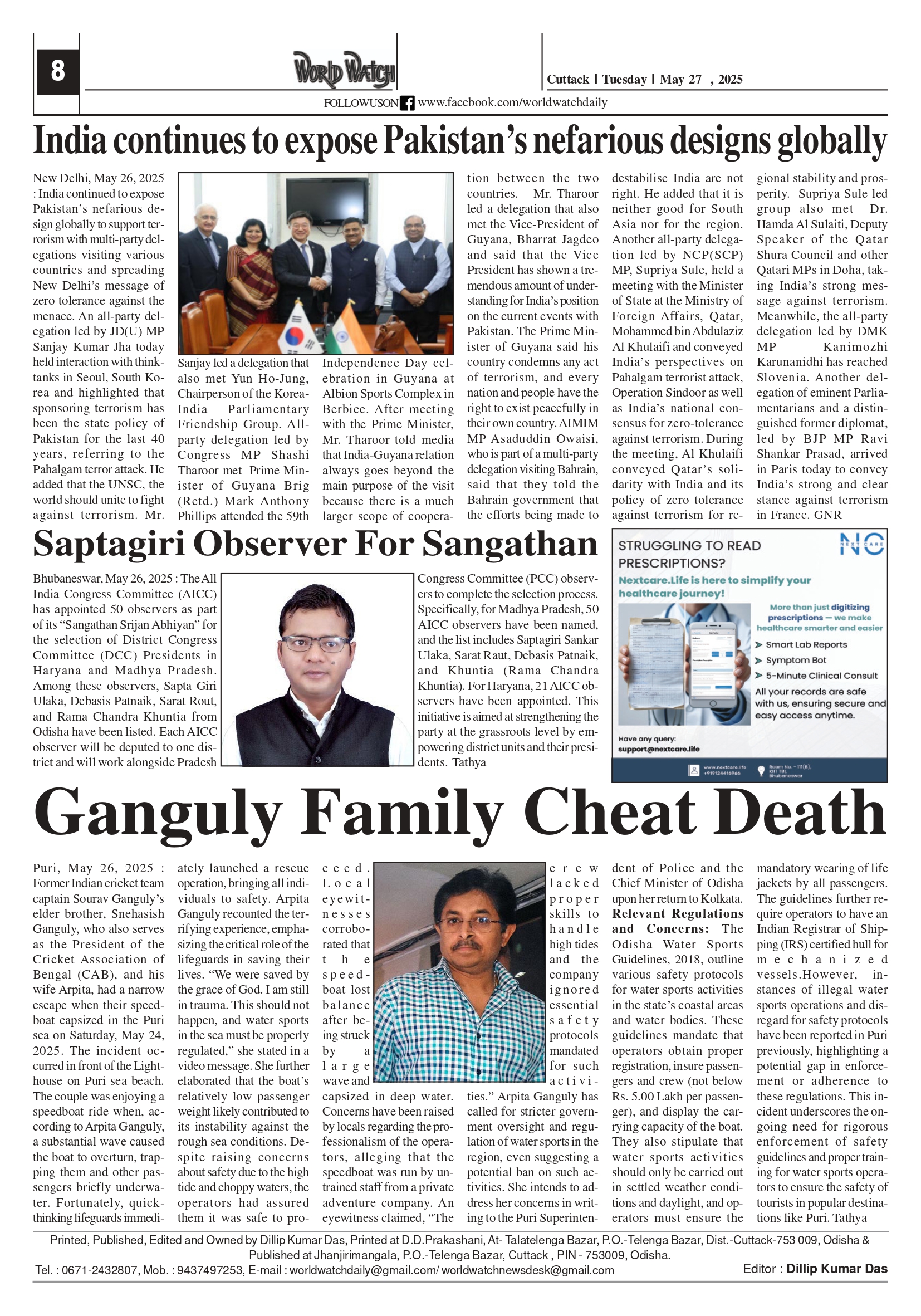 8

WORLD WATCH

Cuttack | Tuesday | May 27 , 2025

FOLLOWUSON www.facebook.com/worldwatchdaily

India continues to expose Pakistan's nefarious designs globally

New Delhi, May 26, 2025 : India continued to expose Pakistan's nefarious design globally to support terrorism with multi-party delegations visiting various countries and spreading New Delhi's message of zero tolerance against the menace. An all-party delegation led by JD(U) MP Sanjay Kumar Jha today held interaction with think-tanks in Seoul, South Korea and highlighted that sponsoring terrorism has been the state policy of Pakistan for the last 40 years, referring to the Pahalgam terror attack. He added that the UNSC, the world should unite to fight against terrorism. Mr. Sanjay led a delegation that also met Yun Ho-Jung, Chairperson of the Korea-India Parliamentary Friendship Group. All-party delegation led by Congress MP Shashi Tharoor met Prime Minister of Guyana Brig (Retd.) Mark Anthony Phillips attended the 59th Independence Day celebration in Guyana at Albion Sports Complex in Berbice. After meeting with the Prime Minister, Mr. Tharoor told media that India-Guyana relation always goes beyond the main purpose of the visit because there is a much larger scope of cooperation between the two countries. Mr. Tharoor led a delegation that also met the Vice-President of Guyana, Bharrat Jagdeo and said that the Vice President has shown a tremendous amount of understanding for India's position on the current events with Pakistan. The Prime Minister of Guyana said his country condemns any act of terrorism, and every nation and people have the right to exist peacefully in their own country. AIMIM MP Asaduddin Owaisi, who is part of a multi-party delegation visiting Bahrain, said that they told the Bahrain government that the efforts being made to destabilise India are not right. He added that it is neither good for South Asia nor for the region. Another all-party delegation led by NCP(SCP) MP, Supriya Sule, held a meeting with the Minister of State at the Ministry of Foreign Affairs, Qatar, Mohammed bin Abdulaziz Al Khulaifi and conveyed India's perspectives on Pahalgam terrorist attack, Operation Sindoor as well as India's national consensus for zero-tolerance against terrorism. During the meeting, Al Khulaifi conveyed Qatar's solidarity with India and its policy of zero tolerance against terrorism for regional stability and prosperity. Supriya Sule led group also met Dr. Hamda Al Sulaiti, Deputy Speaker of the Qatar Shura Council and other Qatari MPs in Doha, taking India's strong message against terrorism. Meanwhile, the all-party delegation led by DMK MP Kanimozhi Karunanidhi has reached Slovenia. Another delegation of eminent Parliamentarians and a distinguished former diplomat, led by BJP MP Ravi Shankar Prasad, arrived in Paris today to convey India's strong and clear stance against terrorism in France. GNR

Saptagiri Observer For Sangathan

Bhubaneswar, May 26, 2025 : The All India Congress Committee (AICC) has appointed 50 observers as part of its "Sangathan Srijan Abhiyan" for the selection of District Congress Committee (DCC) Presidents in Haryana and Madhya Pradesh. Among these observers, Sapta Giri Ulaka, Debasis Patnaik, Sarat Rout, and Rama Chandra Khuntia from Odisha have been listed. Each AICC observer will be deputed to one district and will work alongside Pradesh Congress Committee (PCC) observers to complete the selection process. Specifically, for Madhya Pradesh, 50 AICC observers have been named, and the list includes Saptagiri Sankar Ulaka, Sarat Raut, Debasis Patnaik, and Khuntia (Rama Chandra Khuntia). For Haryana, 21 AICC observers have been appointed. This initiative is aimed at strengthening the party at the grassroots level by empowering district units and their presidents. Tathya

STRUGGLING TO READ PRESCRIPTIONS?
NEXT CARE NC
Nextcare.Life is here to simplify your healthcare journey!
More than just digitizing prescriptions — we make healthcare smarter and easier
Smart Lab Reports
Symptom Bot
5-Minute Clinical Consult
All your records are safe with us, ensuring secure and easy access anytime.
Have any query:
support@nextcare.life
www.nextcare.life +919124416966
Room No. - 111(B), KIIT TBI, Bhubaneswar

Ganguly Family Cheat Death

Puri, May 26, 2025 : Former Indian cricket team captain Sourav Ganguly's elder brother, Snehasish Ganguly, who also serves as the President of the Cricket Association of Bengal (CAB), and his wife Arpita, had a narrow escape when their speedboat capsized in the Puri sea on Saturday, May 24, 2025. The incident occurred in front of the Lighthouse on Puri sea beach. The couple was enjoying a speedboat ride when, according to Arpita Ganguly, a substantial wave caused the boat to overturn, trapping them and other passengers briefly underwater. Fortunately, quick-thinking lifeguards immediately launched a rescue operation, bringing all individuals to safety. Arpita Ganguly recounted the terrifying experience, emphasizing the critical role of the lifeguards in saving their lives. "We were saved by the grace of God. I am still in trauma. This should not happen, and water sports in the sea must be properly regulated," she stated in a video message. She further elaborated that the boat's relatively low passenger weight likely contributed to its instability against the rough sea conditions. Despite raising concerns about safety due to the high tide and choppy waters, the operators had assured them it was safe to proceed. Local eyewitnesses corroborated that the speedboat lost balance after being struck by a large wave and capsized in deep water. Concerns have been raised by locals regarding the professionalism of the operators, alleging that the speedboat was run by untrained staff from a private adventure company. An eyewitness claimed, "The crew lacked proper skills to handle high tides and the company ignored essential safety protocols mandated for such activities." Arpita Ganguly has called for stricter government oversight and regulation of water sports in the region, even suggesting a potential ban on such activities. She intends to address her concerns in writing to the Puri Superintendent of Police and the Chief Minister of Odisha upon her return to Kolkata. Relevant Regulations and Concerns: The Odisha Water Sports Guidelines, 2018, outline various safety protocols for water sports activities in the state's coastal areas and water bodies. These guidelines mandate that operators obtain proper registration, insure passengers and crew (not below Rs. 5.00 Lakh per passenger), and display the carrying capacity of the boat. They also stipulate that water sports activities should only be carried out in settled weather conditions and daylight, and operators must ensure the mandatory wearing of life jackets by all passengers. The guidelines further require operators to have an Indian Registrar of Shipping (IRS) certified hull for mechanized vessels.However, instances of illegal water sports operations and disregard for safety protocols have been reported in Puri previously, highlighting a potential gap in enforcement or adherence to these regulations. This incident underscores the ongoing need for rigorous enforcement of safety guidelines and proper training for water sports operators to ensure the safety of tourists in popular destinations like Puri. Tathya

Printed, Published, Edited and Owned by Dillip Kumar Das, Printed at D.D.Prakashani, At- Talatelenga Bazar, P.O.-Telenga Bazar, Dist.-Cuttack-753 009, Odisha & Published at Jhanjirimangala, P.O.-Telenga Bazar, Cuttack , PIN - 753009, Odisha.
Tel. : 0671-2432807, Mob. : 9437497253, E-mail : worldwatchdaily@gmail.com/ worldwatchnewsdesk@gmail.com
Editor : Dillip Kumar Das